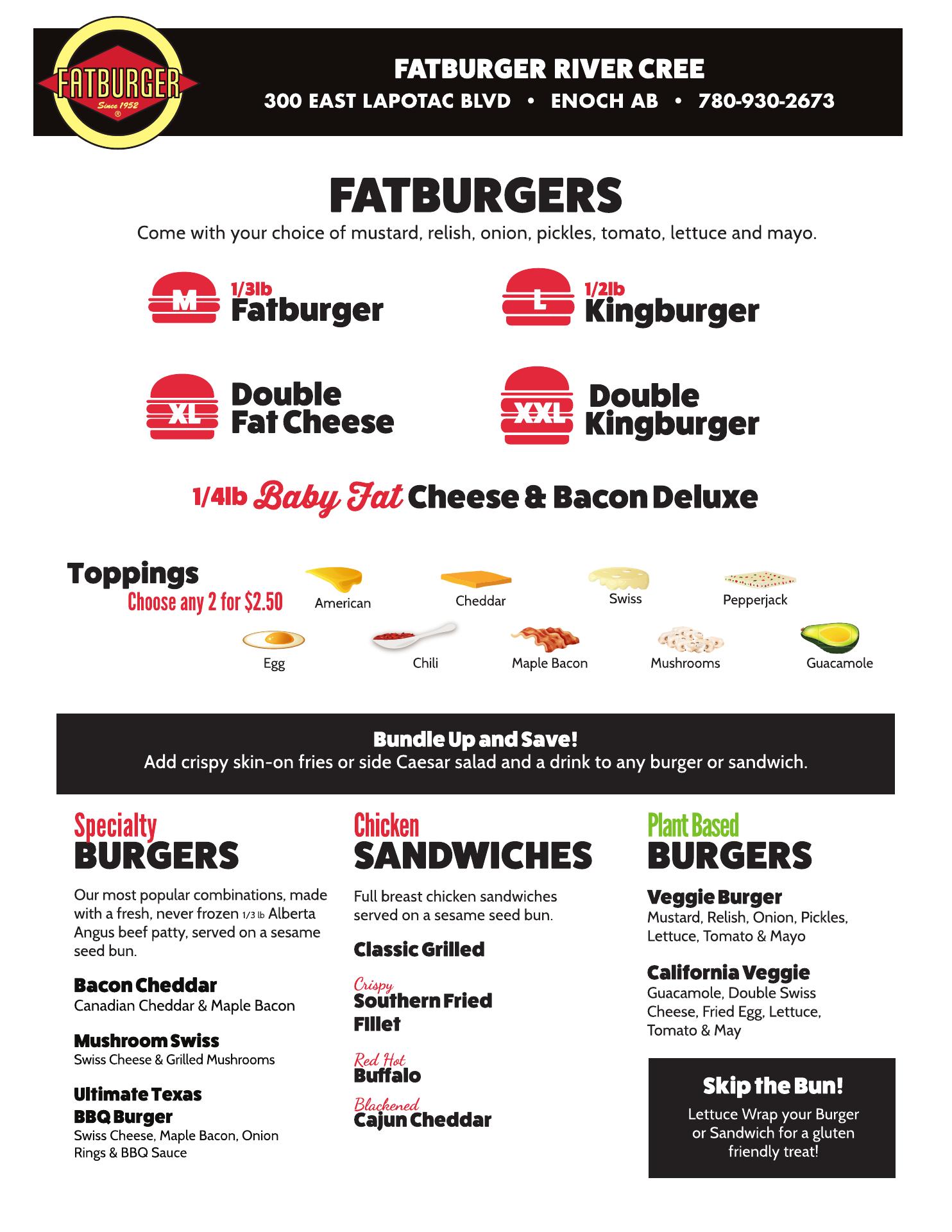 FATBURGER
Since 1952
®

FATBURGER RIVER CREE
300 EAST LAPOTAC BLVD • ENOCH AB • 780-930-2673

FATBURGERS
Come with your choice of mustard, relish, onion, pickles, tomato, lettuce and mayo.

M
1/3lb
Fatburger

L
1/2lb
Kingburger

XL
Double
Fat Cheese

XXL
Double
Kingburger

1/4lb Baby Fat Cheese & Bacon Deluxe

Toppings
Choose any 2 for $2.50
American
Cheddar
Swiss
Pepperjack
Egg
Chili
Maple Bacon
Mushrooms
Guacamole

Bundle Up and Save!
Add crispy skin-on fries or side Caesar salad and a drink to any burger or sandwich.

Specialty
BURGERS

Our most popular combinations, made with a fresh, never frozen 1/3 lb Alberta Angus beef patty, served on a sesame seed bun.

Bacon Cheddar
Canadian Cheddar & Maple Bacon

Mushroom Swiss
Swiss Cheese & Grilled Mushrooms

Ultimate Texas
BBQ Burger
Swiss Cheese, Maple Bacon, Onion Rings & BBQ Sauce

Chicken
SANDWICHES

Full breast chicken sandwiches served on a sesame seed bun.

Classic Grilled

Crispy
Southern Fried
Fillet

Red Hot
Buffalo

Blackened
Cajun Cheddar

Plant Based
BURGERS

Veggie Burger
Mustard, Relish, Onion, Pickles, Lettuce, Tomato & Mayo

California Veggie
Guacamole, Double Swiss Cheese, Fried Egg, Lettuce, Tomato & May

Skip the Bun!
Lettuce Wrap your Burger or Sandwich for a gluten friendly treat!